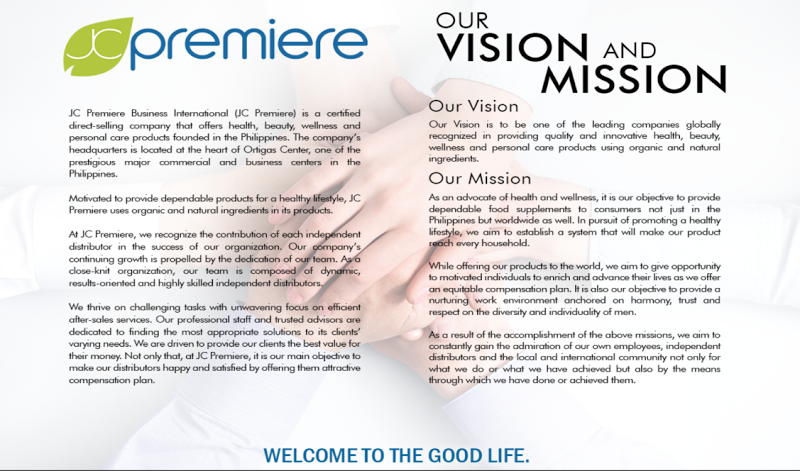 JC premiere

JC Premiere Business International (JC Premiere) is a certified direct-selling company that offers health, beauty, wellness and personal care products founded in the Philippines. The company's headquarters is located at the heart of Ortigas Center, one of the prestigious major commercial and business centers in the Philippines.

Motivated to provide dependable products for a healthy lifestyle, JC Premiere uses organic and natural ingredients in its products.

At JC Premiere, we recognize the contribution of each independent distributor in the success of our organization. Our company's continuing growth is propelled by the dedication of our team. As a close-knit organization, our team is composed of dynamic, results-oriented and highly skilled independent distributors.

We thrive on challenging tasks with unwavering focus on efficient after-sales services. Our professional staff and trusted advisors are dedicated to finding the most appropriate solutions to its clients' varying needs. We are driven to provide our clients the best value for their money. Not only that, at JC Premiere, it is our main objective to make our distributors happy and satisfied by offering them attractive compensation plan.

OUR VISION AND MISSION

Our Vision

Our Vision is to be one of the leading companies globally recognized in providing quality and innovative health, beauty, wellness and personal care products using organic and natural ingredients.

Our Mission

As an advocate of health and wellness, it is our objective to provide dependable food supplements to consumers not just in the Philippines but worldwide as well. In pursuit of promoting a healthy lifestyle, we aim to establish a system that will make our product reach every household.

While offering our products to the world, we aim to give opportunity to motivated individuals to enrich and advance their lives as we offer an equitable compensation plan. It is also our objective to provide a nurturing work environment anchored on harmony, trust and respect on the diversity and individuality of men.

As a result of the accomplishment of the above missions, we aim to constantly gain the admiration of our own employees, independent distributors and the local and international community not only for what we do or what we have achieved but also by the means through which we have done or achieved them.

WELCOME TO THE GOOD LIFE.